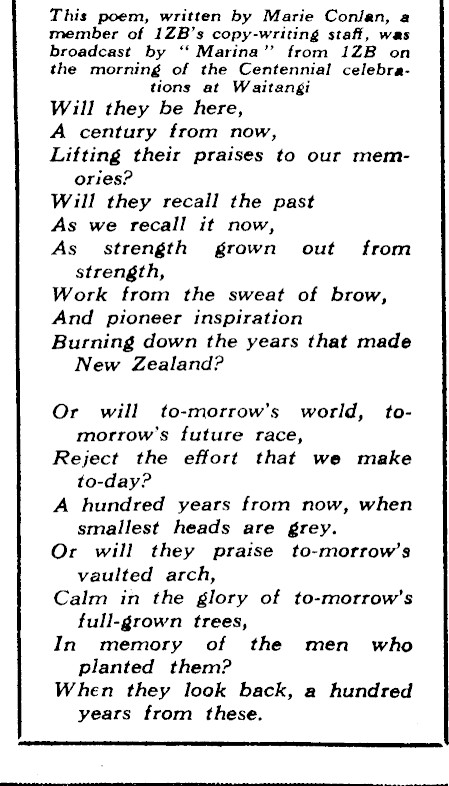 This poem, written by Marie Conlan, a member of 1ZB's copy-writing staff, was broadcast by "Marina" from 1ZB on the morning of the Centennial celebrations at Waitangi

Will they be here,
A century from now,
Lifting their praises to our memories?
Will they recall the past
As we recall it now,
As strength grown out from strength,
Work from the sweat of brow,
And pioneer inspiration
Burning down the years that made New Zealand?

Or will to-morrow's world, to-morrow's future race,
Reject the effort that we make to-day?
A hundred years from now, when smallest heads are grey.
Or will they praise to-morrow's vaulted arch,
Calm in the glory of to-morrow's full-grown trees,
In memory of the men who planted them?
When they look back, a hundred years from these.